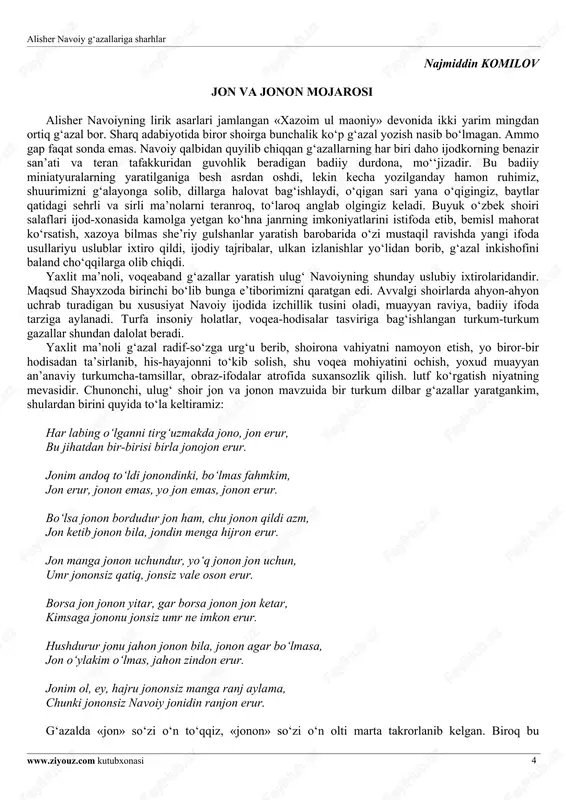 Alisher Navoiy g‘azallariga sharhlar

Najmiddin KOMILOV

JON VA JONON MOJAROSI

Alisher Navoiyning lirik asarlari jamlangan «Xazoim ul maoniy» devonida ikki yarim mingdan ortiq g‘azal bor. Sharq adabiyotida biror shoirga bunchalik ko‘p g‘azal yozish nasib bo‘lmagan. Ammo gap faqat sonda emas. Navoiy qalbidan quyilib chiqqan g‘azallarning har biri daho ijodkorning benazir san’ati va teran tafakkuridan guvohlik beradigan badiiy durdona, mo‘‘jizadir. Bu badiiy miniatyuralarning yaratilganiga besh asrdan oshdi, lekin kecha yozilganday hamon ruhimiz, shuurimizni g‘alayonga solib, dillarga halovat bag‘ishlaydi, o‘qigan sari yana o‘qigingiz, baytlar qatidagi sehrli va sirli ma’nolarni teranroq, to‘laroq anglab olgingiz keladi. Buyuk o‘zbek shoiri salaflari ijod-xonasida kamolga yetgan ko‘hna janrning imkoniyatlarini istifoda etib, bemisl mahorat ko‘rsatish, xazoya bilmas she’riy gulshanlar yaratish barobarida o‘zi mustaqil ravishda yangi ifoda usullariyu uslublar ixtiro qildi, ijodiy tajribalar, ulkan izlanishlar yo‘lidan borib, g‘azal inkishofini baland cho‘qqilarga olib chiqdi.

Yaxlit ma’noli, voqeaband g‘azallar yaratish ulug‘ Navoiyning shunday uslubiy ixtirolaridandir. Maqsud Shayxzoda birinchi bo‘lib bunga e’tiborimizni qaratgan edi. Avvalgi shoirlarda ahyon-ahyon uchrab turadigan bu xususiyat Navoiy ijodida izchillik tusini oladi, muayyan raviya, badiiy ifoda tarziga aylanadi. Turfa insoniy holatlar, voqea-hodisalar tasviriga bag‘ishlangan turkum-turkum gazallar shundan dalolat beradi.

Yaxlit ma’noli g‘azal radif-so‘zga urg‘u berib, shoirona vahiyatni namoyon etish, yo biror-bir hodisadan ta’sirlanib, his-hayajonni to‘kib solish, shu voqea mohiyatini ochish, yoxud muayyan an’anaviy turkumcha-tamsillar, obraz-ifodalar atrofida suxansozlik qilish. lutf ko‘rgatish niyatning mevasidir. Chunonchi, ulug‘ shoir jon va jonon mavzuida bir turkum dilbar g‘azallar yaratgankim, shulardan birini quyida to‘la keltiramiz:

Har labing o‘lganni tirg‘uzmakda jono, jon erur,
Bu jihatdan bir-birisi birla jonojon erur.

Jonim andoq to‘ldi jonondinki, bo‘lmas fahmkim,
Jon erur, jonon emas, yo jon emas, jonon erur.

Bo‘lsa jonon bordudur jon ham, chu jonon qildi azm,
Jon ketib jonon bila, jondin menga hijron erur.

Jon manga jonon uchundur, yo‘q jonon jon uchun,
Umr jononsiz qatiq, jonsiz vale oson erur.

Borsa jon jonon yitar, gar borsa jonon jon ketar,
Kimsaga jononu jonsiz umr ne imkon erur.

Hushdurur jonu jahon jonon bila, jonon agar bo‘lmasa,
Jon o‘ylakim o‘lmas, jahon zindon erur.

Jonim ol, ey, hajru jononsiz manga ranj aylama,
Chunki jononsiz Navoiy jonidin ranjon erur.

G‘azalda «jon» so‘zi o‘n to‘qqiz, «jonon» so‘zi o‘n olti marta takrorlanib kelgan. Biroq bu

www.ziyouz.com kutubxonasi 4